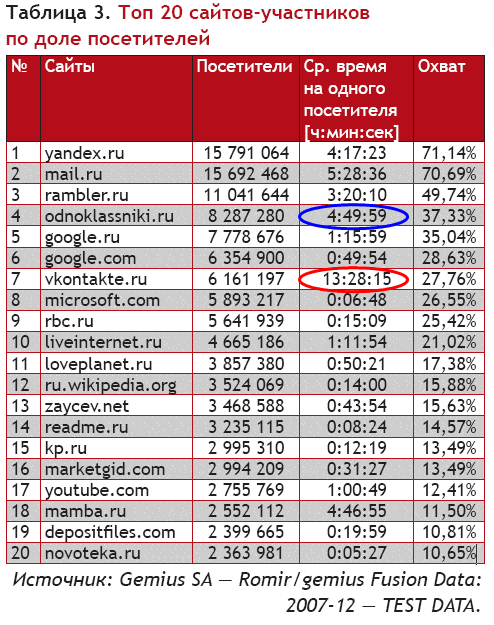 Таблица 3. Топ 20 сайтов-участников по доле посетителей

| № | Сайты | Посетители | Ср. время на одного посетителя [ч:мин:сек] | Охват |
|---|---|---|---|---|
| 1 | yandex.ru | 15 791 064 | 4:17:23 | 71,14% |
| 2 | mail.ru | 15 692 468 | 5:28:36 | 70,69% |
| 3 | rambler.ru | 11 041 644 | 3:20:10 | 49,74% |
| 4 | odnoklassniki.ru | 8 287 280 | 4:49:59 | 37,33% |
| 5 | google.ru | 7 778 676 | 1:15:59 | 35,04% |
| 6 | google.com | 6 354 900 | 0:49:54 | 28,63% |
| 7 | vkontakte.ru | 6 161 197 | 13:28:15 | 27,76% |
| 8 | microsoft.com | 5 893 217 | 0:06:48 | 26,55% |
| 9 | rbc.ru | 5 641 939 | 0:15:09 | 25,42% |
| 10 | liveinternet.ru | 4 665 186 | 1:11:54 | 21,02% |
| 11 | loveplanet.ru | 3 857 380 | 0:50:21 | 17,38% |
| 12 | ru.wikipedia.org | 3 524 069 | 0:14:00 | 15,88% |
| 13 | zaycev.net | 3 468 588 | 0:43:54 | 15,63% |
| 14 | readme.ru | 3 235 115 | 0:08:24 | 14,57% |
| 15 | kp.ru | 2 995 310 | 0:12:19 | 13,49% |
| 16 | marketgid.com | 2 994 209 | 0:31:27 | 13,49% |
| 17 | youtube.com | 2 755 769 | 1:00:49 | 12,41% |
| 18 | mamba.ru | 2 552 112 | 4:46:55 | 11,50% |
| 19 | depositfiles.com | 2 399 665 | 0:19:59 | 10,81% |
| 20 | novoteka.ru | 2 363 981 | 0:05:27 | 10,65% |

Источник: Gemius SA — Romir/gemius Fusion Data: 2007-12 — TEST DATA.